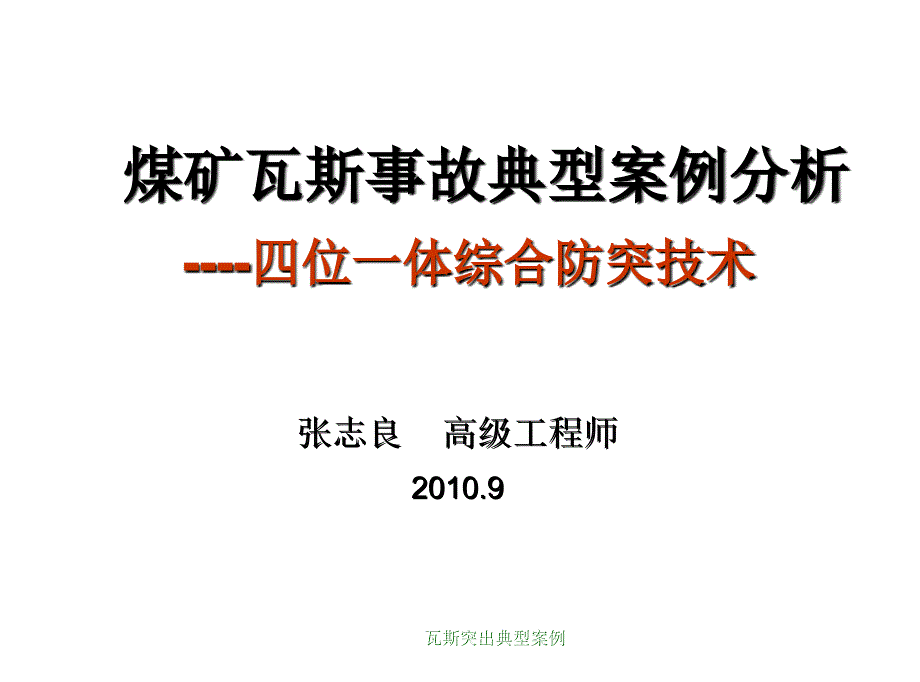 煤矿瓦斯事故典型案例分析

----四位一体综合防突技术

张志良　高级工程师

2010.9

瓦斯突出典型案例